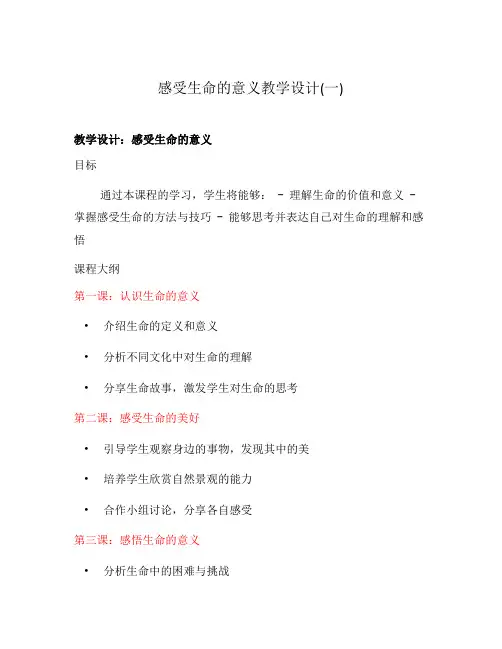 感受生命的意义教学设计(一)

教学设计：感受生命的意义

目标

通过本课程的学习，学生将能够： - 理解生命的价值和意义 - 掌握感受生命的方法与技巧 - 能够思考并表达自己对生命的理解和感悟

课程大纲

第一课：认识生命的意义

• 介绍生命的定义和意义

• 分析不同文化中对生命的理解

• 分享生命故事，激发学生对生命的思考

第二课：感受生命的美好

• 引导学生观察身边的事物，发现其中的美

• 培养学生欣赏自然景观的能力

• 合作小组讨论，分享各自感受

第三课：感悟生命的意义

• 分析生命中的困难与挑战